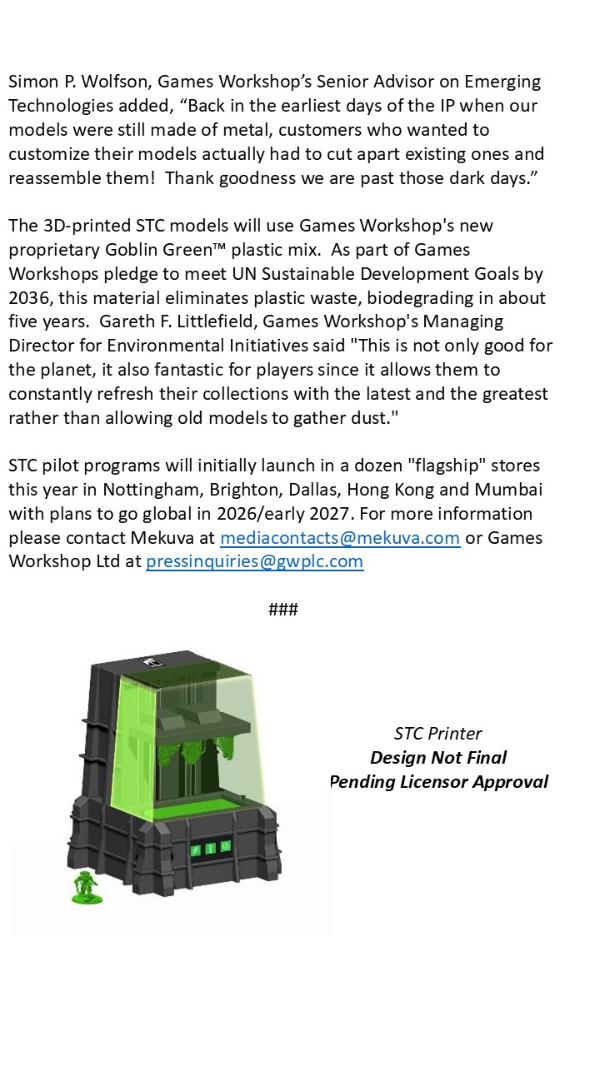 Simon P. Wolfson, Games Workshop's Senior Advisor on Emerging Technologies added, "Back in the earliest days of the IP when our models were still made of metal, customers who wanted to customize their models actually had to cut apart existing ones and reassemble them! Thank goodness we are past those dark days."

The 3D-printed STC models will use Games Workshop's new proprietary Goblin Green™ plastic mix. As part of Games Workshops pledge to meet UN Sustainable Development Goals by 2036, this material eliminates plastic waste, biodegrading in about five years. Gareth F. Littlefield, Games Workshop's Managing Director for Environmental Initiatives said "This is not only good for the planet, it also fantastic for players since it allows them to constantly refresh their collections with the latest and the greatest rather than allowing old models to gather dust."

STC pilot programs will initially launch in a dozen "flagship" stores this year in Nottingham, Brighton, Dallas, Hong Kong and Mumbai with plans to go global in 2026/early 2027. For more information please contact Mekuva at mediacontacts@mekuva.com or Games Workshop Ltd at pressinquiries@gwplc.com

###

STC Printer
Design Not Final
Pending Licensor Approval